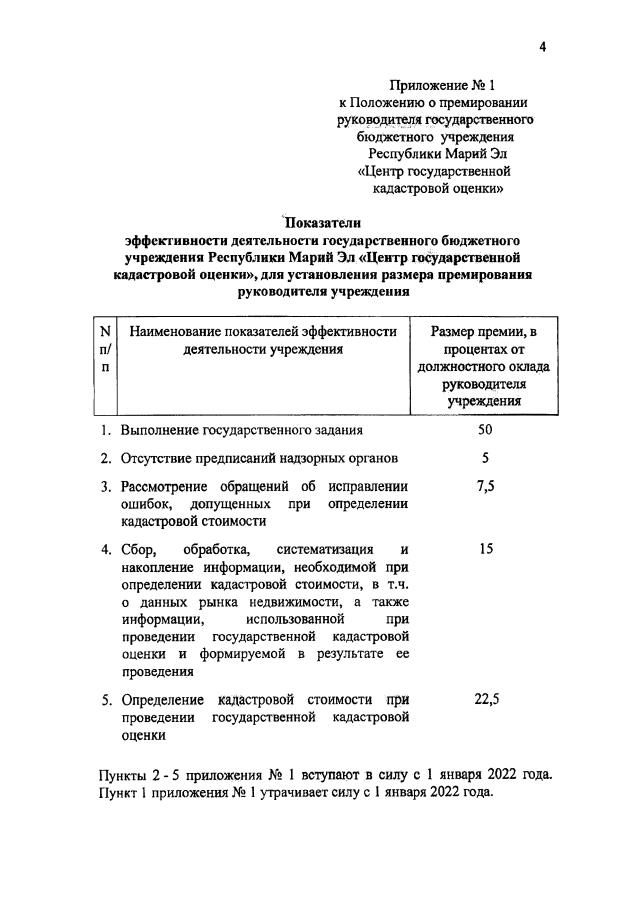 4

Приложение № 1
к Положению о премировании руководителя государственного бюджетного учреждения Республики Марий Эл «Центр государственной кадастровой оценки»

Показатели
эффективности деятельности государственного бюджетного учреждения Республики Марий Эл «Центр государственной кадастровой оценки», для установления размера премирования руководителя учреждения

| N п/п | Наименование показателей эффективности деятельности учреждения | Размер премии, в процентах от должностного оклада руководителя учреждения |
|---|---|---|
| 1. | Выполнение государственного задания | 50 |
| 2. | Отсутствие предписаний надзорных органов | 5 |
| 3. | Рассмотрение обращений об исправлении ошибок, допущенных при определении кадастровой стоимости | 7,5 |
| 4. | Сбор, обработка, систематизация и накопление информации, необходимой при определении кадастровой стоимости, в т.ч. о данных рынка недвижимости, а также информации, использованной при проведении государственной кадастровой оценки и формируемой в результате ее проведения | 15 |
| 5. | Определение кадастровой стоимости при проведении государственной кадастровой оценки | 22,5 |

Пункты 2 - 5 приложения № 1 вступают в силу с 1 января 2022 года.
Пункт 1 приложения № 1 утрачивает силу с 1 января 2022 года.